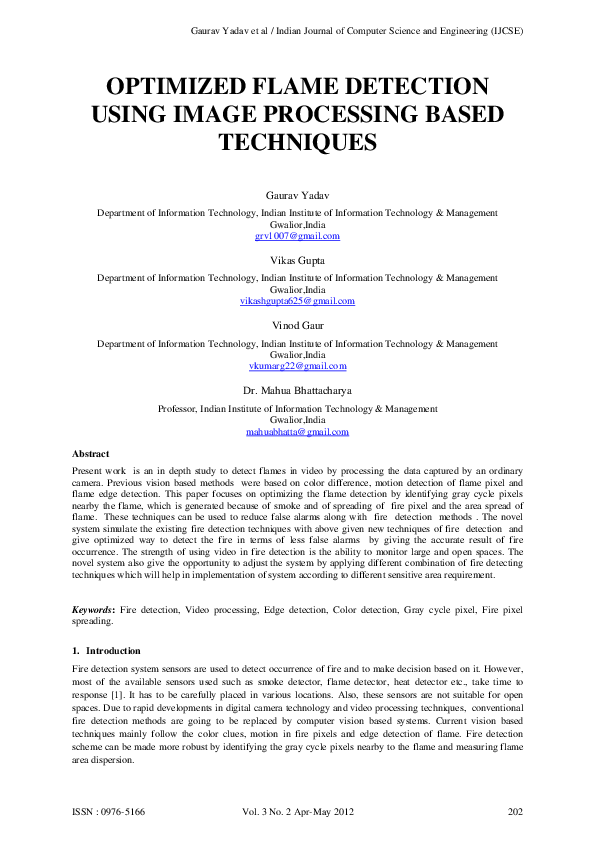 Gaurav Yadav et al / Indian Journal of Computer Science and Engineering (IJCSE)

OPTIMIZED FLAME DETECTION USING IMAGE PROCESSING BASED TECHNIQUES

Gaurav Yadav
Department of Information Technology, Indian Institute of Information Technology & Management
Gwalior,India
grv1007@gmail.com

Vikas Gupta
Department of Information Technology, Indian Institute of Information Technology & Management
Gwalior,India
vikashgupta625@gmail.com

Vinod Gaur
Department of Information Technology, Indian Institute of Information Technology & Management
Gwalior,India
vkumarg22@gmail.com

Dr. Mahua Bhattacharya
Professor, Indian Institute of Information Technology & Management
Gwalior,India
mahuabhatta@gmail.com

Abstract
Present work is an in depth study to detect flames in video by processing the data captured by an ordinary camera. Previous vision based methods were based on color difference, motion detection of flame pixel and flame edge detection. This paper focuses on optimizing the flame detection by identifying gray cycle pixels nearby the flame, which is generated because of smoke and of spreading of fire pixel and the area spread of flame. These techniques can be used to reduce false alarms along with fire detection methods . The novel system simulate the existing fire detection techniques with above given new techniques of fire detection and give optimized way to detect the fire in terms of less false alarms by giving the accurate result of fire occurrence. The strength of using video in fire detection is the ability to monitor large and open spaces. The novel system also give the opportunity to adjust the system by applying different combination of fire detecting techniques which will help in implementation of system according to different sensitive area requirement.

Keywords: Fire detection, Video processing, Edge detection, Color detection, Gray cycle pixel, Fire pixel spreading.

1. Introduction
Fire detection system sensors are used to detect occurrence of fire and to make decision based on it. However, most of the available sensors used such as smoke detector, flame detector, heat detector etc., take time to response [1]. It has to be carefully placed in various locations. Also, these sensors are not suitable for open spaces. Due to rapid developments in digital camera technology and video processing techniques, conventional fire detection methods are going to be replaced by computer vision based systems. Current vision based techniques mainly follow the color clues, motion in fire pixels and edge detection of flame. Fire detection scheme can be made more robust by identifying the gray cycle pixels nearby to the flame and measuring flame area dispersion.

ISSN : 0976-5166 Vol. 3 No. 2 Apr-May 2012 202